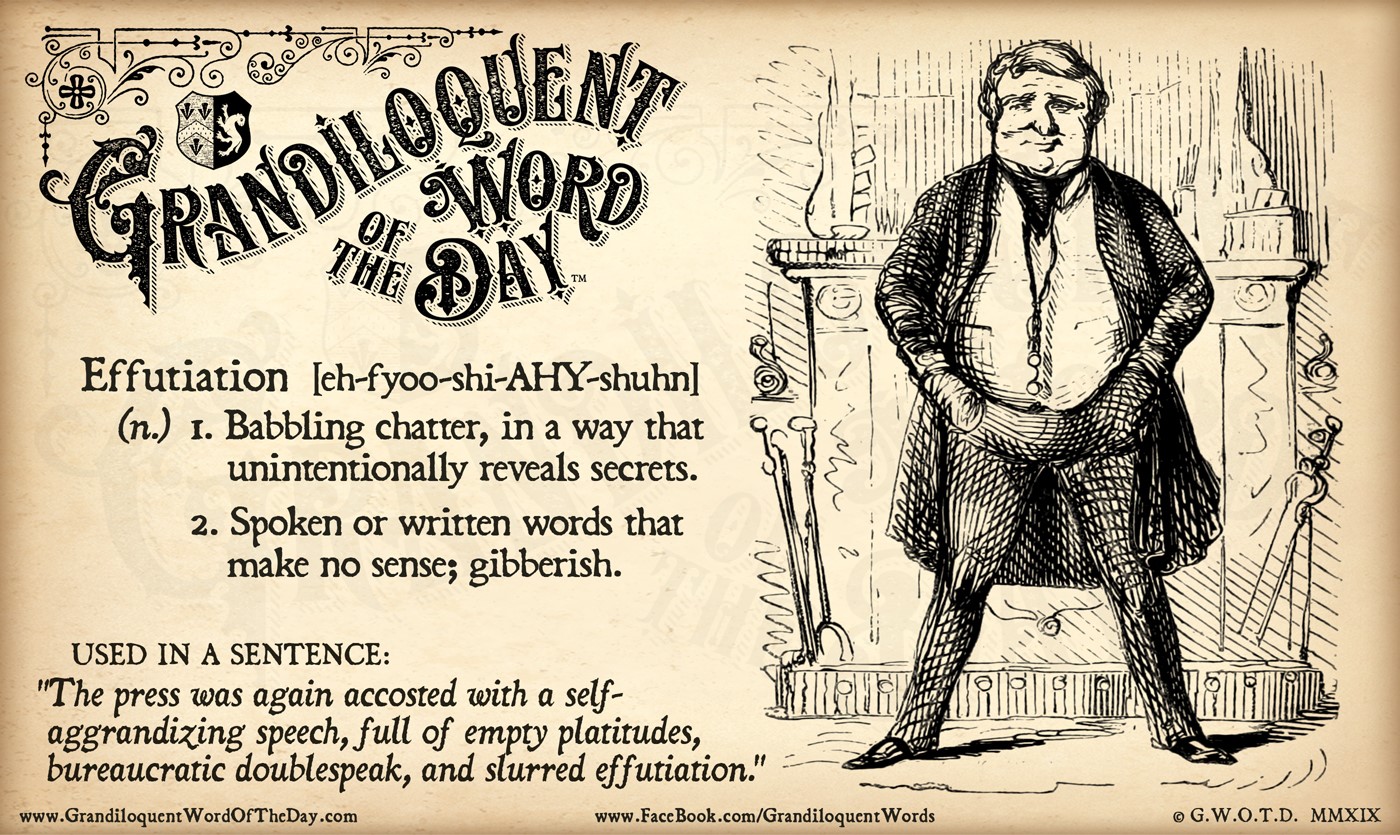 GRANDILOQUENT WORD OF THE DAY™

Effutiation [eh-fyoo-shi-AHY-shuhn]
(n.) 1. Babbling chatter, in a way that unintentionally reveals secrets.
2. Spoken or written words that make no sense; gibberish.

USED IN A SENTENCE:
"The press was again accosted with a self-aggrandizing speech, full of empty platitudes, bureaucratic doublespeak, and slurred effutiation."

www.GrandiloquentWordOfTheDay.com www.FaceBook.com/GrandiloquentWords © G.W.O.T.D. MMXIX